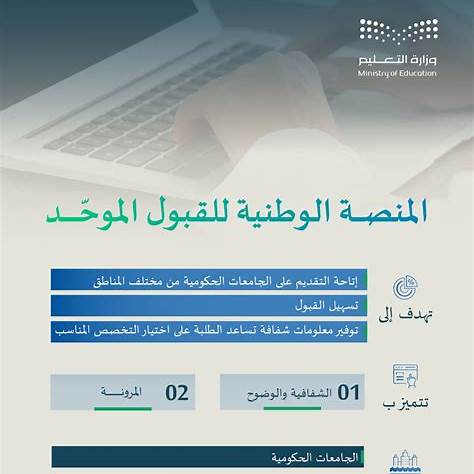 وزارة التعليم
Ministry of Education

المنصة الوطنية للقبول الموحّد

تهدف إلى
إتاحة التقديم على الجامعات الحكومية من مختلف المناطق
تسهيل القبول
توفير معلومات شفافة تساعد الطلبة على اختيار التخصص المناسب

تتميز ب
01 الشفافية والوضوح
02 المرونة

الجامعات الحكومية